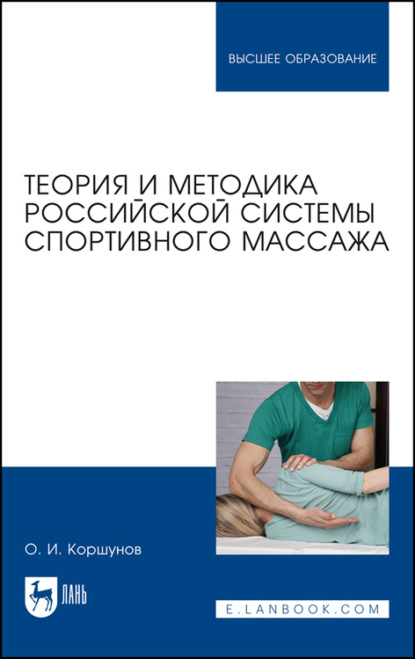 ВЫСШЕЕ ОБРАЗОВАНИЕ

ТЕОРИЯ И МЕТОДИКА РОССИЙСКОЙ СИСТЕМЫ СПОРТИВНОГО МАССАЖА

О. И. Коршунов

ЛАНЬ

E.LANBOOK.COM